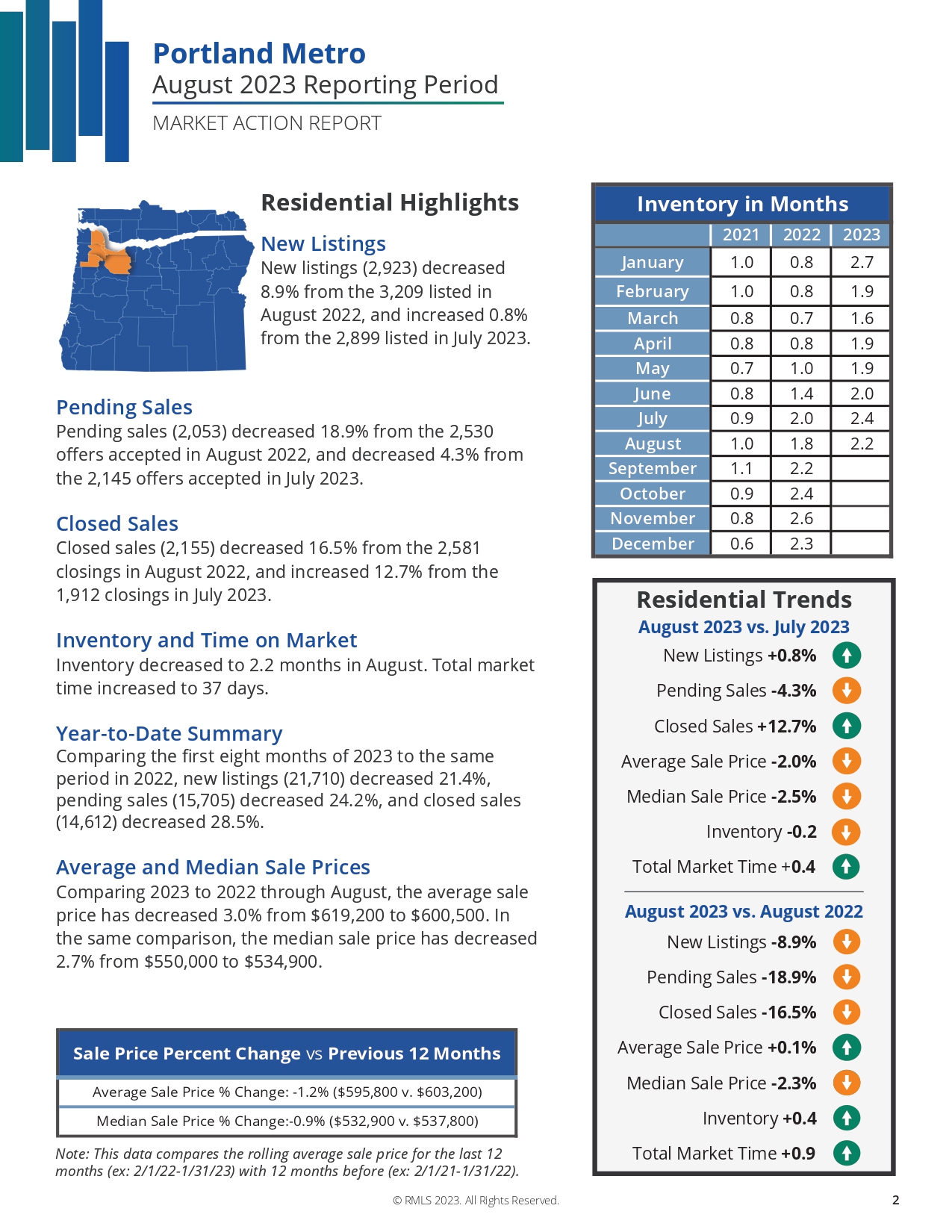 Portland Metro
August 2023 Reporting Period
MARKET ACTION REPORT

Residential Highlights

New Listings
New listings (2,923) decreased 8.9% from the 3,209 listed in August 2022, and increased 0.8% from the 2,899 listed in July 2023.

Pending Sales
Pending sales (2,053) decreased 18.9% from the 2,530 offers accepted in August 2022, and decreased 4.3% from the 2,145 offers accepted in July 2023.

Closed Sales
Closed sales (2,155) decreased 16.5% from the 2,581 closings in August 2022, and increased 12.7% from the 1,912 closings in July 2023.

Inventory and Time on Market
Inventory decreased to 2.2 months in August. Total market time increased to 37 days.

Year-to-Date Summary
Comparing the first eight months of 2023 to the same period in 2022, new listings (21,710) decreased 21.4%, pending sales (15,705) decreased 24.2%, and closed sales (14,612) decreased 28.5%.

Average and Median Sale Prices
Comparing 2023 to 2022 through August, the average sale price has decreased 3.0% from $619,200 to $600,500. In the same comparison, the median sale price has decreased 2.7% from $550,000 to $534,900.

Sale Price Percent Change vs Previous 12 Months

Average Sale Price % Change: -1.2% ($595,800 v. $603,200)

Median Sale Price % Change:-0.9% ($532,900 v. $537,800)

Note: This data compares the rolling average sale price for the last 12 months (ex: 2/1/22-1/31/23) with 12 months before (ex: 2/1/21-1/31/22).

Inventory in Months

| | 2021 | 2022 | 2023 |
|---|---|---|---|
| January | 1.0 | 0.8 | 2.7 |
| February | 1.0 | 0.8 | 1.9 |
| March | 0.8 | 0.7 | 1.6 |
| April | 0.8 | 0.8 | 1.9 |
| May | 0.7 | 1.0 | 1.9 |
| June | 0.8 | 1.4 | 2.0 |
| July | 0.9 | 2.0 | 2.4 |
| August | 1.0 | 1.8 | 2.2 |
| September | 1.1 | 2.2 | |
| October | 0.9 | 2.4 | |
| November | 0.8 | 2.6 | |
| December | 0.6 | 2.3 | |

Residential Trends
August 2023 vs. July 2023
New Listings +0.8%
Pending Sales -4.3%
Closed Sales +12.7%
Average Sale Price -2.0%
Median Sale Price -2.5%
Inventory -0.2
Total Market Time +0.4

August 2023 vs. August 2022
New Listings -8.9%
Pending Sales -18.9%
Closed Sales -16.5%
Average Sale Price +0.1%
Median Sale Price -2.3%
Inventory +0.4
Total Market Time +0.9

© RMLS 2023. All Rights Reserved.
2